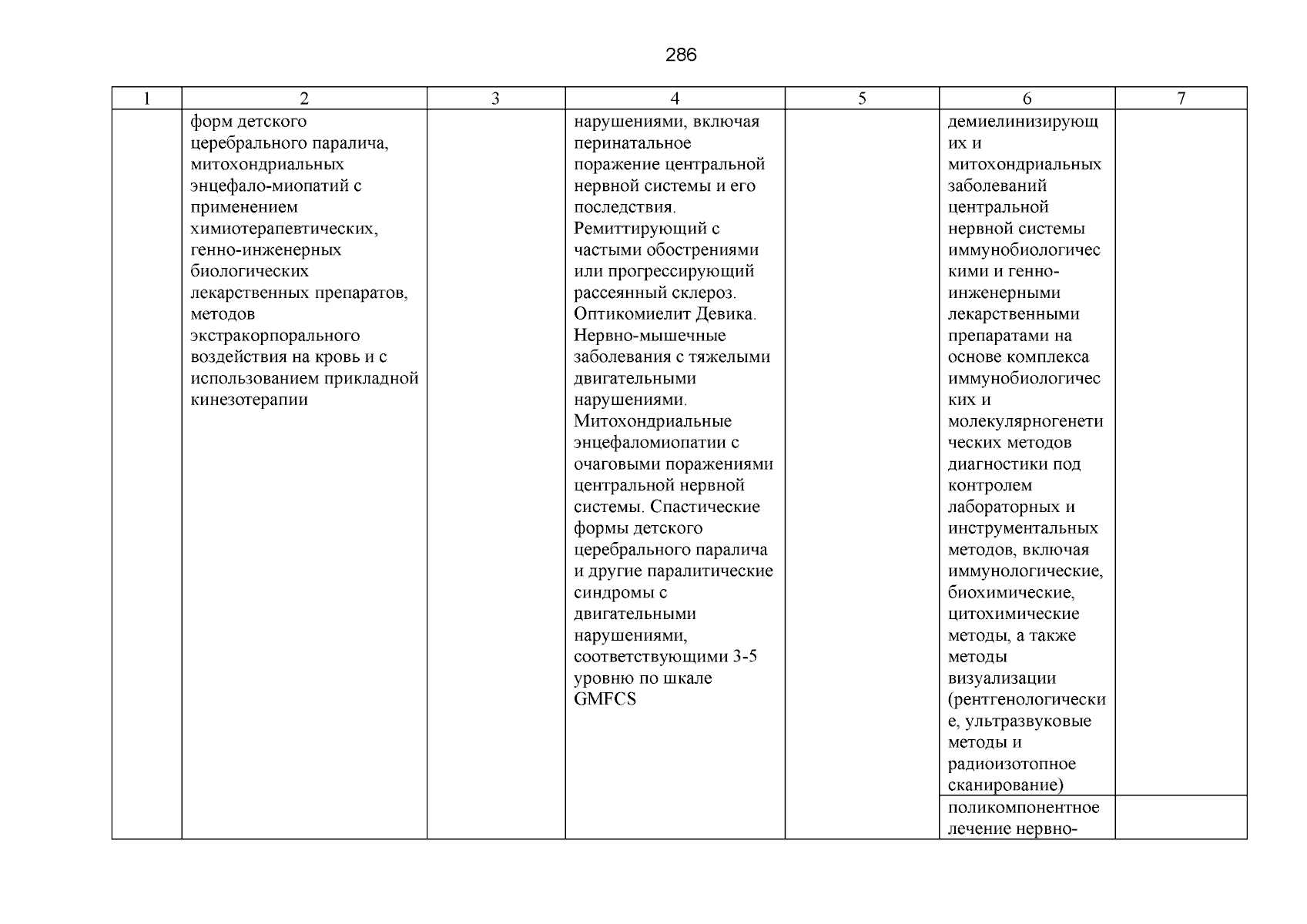 286

| 1 | 2 | 3 | 4 | 5 | 6 | 7 |
|---|---|---|---|---|---|---|
| | форм детского церебрального паралича, митохондриальных энцефало-миопатий с применением химиотерапевтических, генно-инженерных биологических лекарственных препаратов, методов экстракорпорального воздействия на кровь и с использованием прикладной кинезотерапии | | нарушениями, включая перинатальное поражение центральной нервной системы и его последствия. Ремиттирующий с частыми обострениями или прогрессирующий рассеянный склероз. Оптикомиелит Девика. Нервно-мышечные заболевания с тяжелыми двигательными нарушениями. Митохондриальные энцефаломиопатии с очаговыми поражениями центральной нервной системы. Спастические формы детского церебрального паралича и другие паралитические синдромы с двигательными нарушениями, соответствующими 3-5 уровню по шкале GMFCS | | демиелинизирующих и митохондриальных заболеваний центральной нервной системы иммунобиологическими и генно-инженерными лекарственными препаратами на основе комплекса иммунобиологических и молекулярногенетических методов диагностики под контролем лабораторных и инструментальных методов, включая иммунологические, биохимические, цитохимические методы, а также методы визуализации (рентгенологические, ультразвуковые методы и радиоизотопное сканирование) | |
| | | | | | поликомпонентное лечение нервно- | |